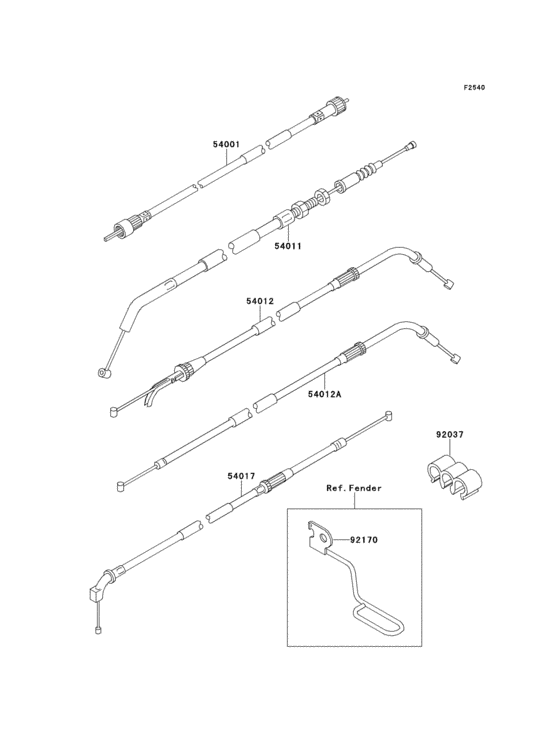 F2540

54001

54011

54012

54012A

92037

54017

Ref. Fender

92170